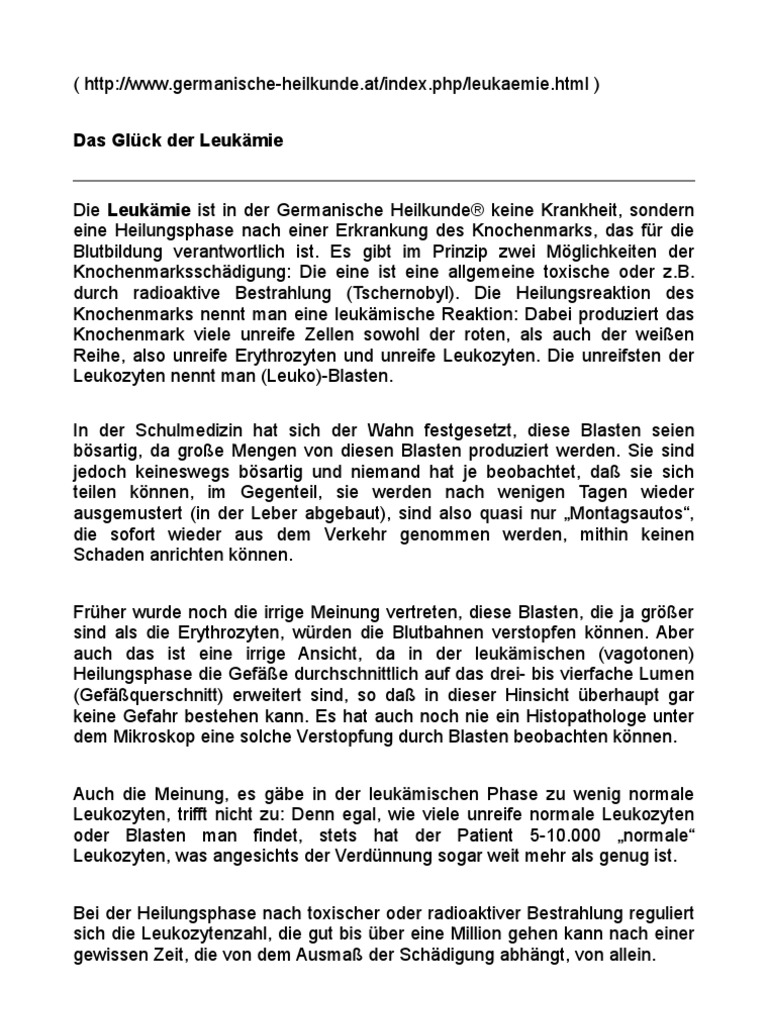 ( http://www.germanische-heilkunde.at/index.php/leukaemie.html )

Das Glück der Leukämie

Die Leukämie ist in der Germanische Heilkunde® keine Krankheit, sondern eine Heilungsphase nach einer Erkrankung des Knochenmarks, das für die Blutbildung verantwortlich ist. Es gibt im Prinzip zwei Möglichkeiten der Knochenmarksschädigung: Die eine ist eine allgemeine toxische oder z.B. durch radioaktive Bestrahlung (Tschernobyl). Die Heilungsreaktion des Knochenmarks nennt man eine leukämische Reaktion: Dabei produziert das Knochenmark viele unreife Zellen sowohl der roten, als auch der weißen Reihe, also unreife Erythrozyten und unreife Leukozyten. Die unreifsten der Leukozyten nennt man (Leuko)-Blasten.

In der Schulmedizin hat sich der Wahn festgesetzt, diese Blasten seien bösartig, da große Mengen von diesen Blasten produziert werden. Sie sind jedoch keineswegs bösartig und niemand hat je beobachtet, daß sie sich teilen können, im Gegenteil, sie werden nach wenigen Tagen wieder ausgemustert (in der Leber abgebaut), sind also quasi nur „Montagsautos“, die sofort wieder aus dem Verkehr genommen werden, mithin keinen Schaden anrichten können.

Früher wurde noch die irrige Meinung vertreten, diese Blasten, die ja größer sind als die Erythrozyten, würden die Blutbahnen verstopfen können. Aber auch das ist eine irrige Ansicht, da in der leukämischen (vagotonen) Heilungsphase die Gefäße durchschnittlich auf das drei- bis vierfache Lumen (Gefäßquerschnitt) erweitert sind, so daß in dieser Hinsicht überhaupt gar keine Gefahr bestehen kann. Es hat auch noch nie ein Histopathologe unter dem Mikroskop eine solche Verstopfung durch Blasten beobachten können.

Auch die Meinung, es gäbe in der leukämischen Phase zu wenig normale Leukozyten, trifft nicht zu: Denn egal, wie viele unreife normale Leukozyten oder Blasten man findet, stets hat der Patient 5-10.000 „normale“ Leukozyten, was angesichts der Verdünnung sogar weit mehr als genug ist.

Bei der Heilungsphase nach toxischer oder radioaktiver Bestrahlung reguliert sich die Leukozytenzahl, die gut bis über eine Million gehen kann nach einer gewissen Zeit, die von dem Ausmaß der Schädigung abhängt, von allein.